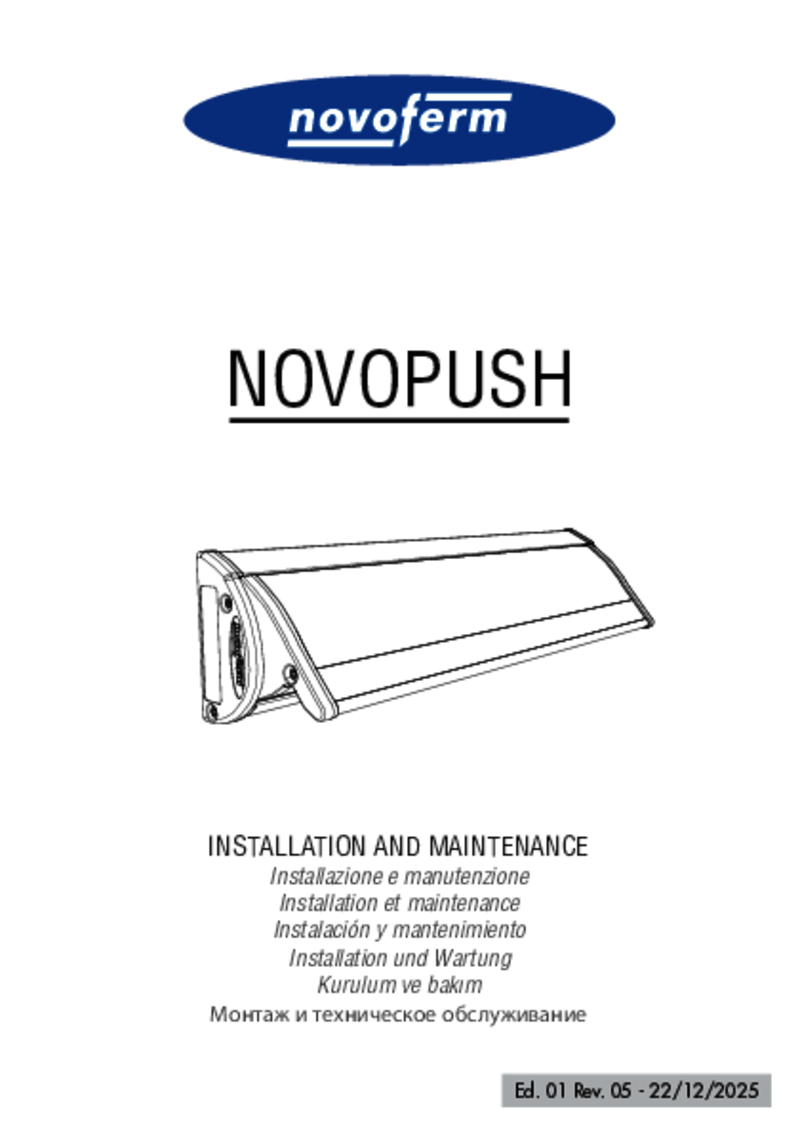 novoferm

NOVOPUSH

INSTALLATION AND MAINTENANCE
Installazione e manutenzione
Installation et maintenance
Instalación y mantenimiento
Installation und Wartung
Kurulum ve bakım
Монтаж и техническое обслуживание

Ed. 01 Rev. 05 - 22/12/2025